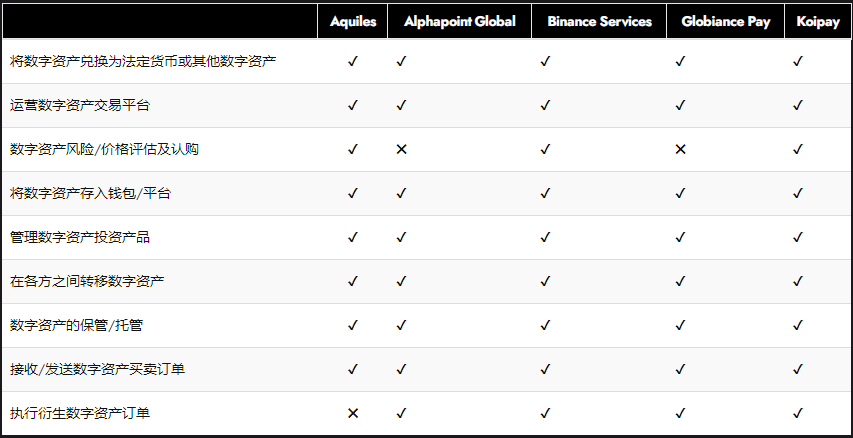 | | Aquiles | Alphapoint Global | Binance Services | Globiance Pay | Koipay |
|---|---|---|---|---|---|
| 将数字资产兑换为法定货币或其他数字资产 | ✓ | ✓ | ✓ | ✓ | ✓ |
| 运营数字资产交易平台 | ✓ | ✓ | ✓ | ✓ | ✓ |
| 数字资产风险/价格评估及认购 | ✓ | ✕ | ✓ | ✕ | ✓ |
| 将数字资产存入钱包/平台 | ✓ | ✓ | ✓ | ✓ | ✓ |
| 管理数字资产投资产品 | ✓ | ✓ | ✓ | ✓ | ✓ |
| 在各方之间转移数字资产 | ✓ | ✓ | ✓ | ✓ | ✓ |
| 数字资产的保管/托管 | ✓ | ✓ | ✓ | ✓ | ✓ |
| 接收/发送数字资产买卖订单 | ✓ | ✓ | ✓ | ✓ | ✓ |
| 执行衍生数字资产订单 | ✕ | ✓ | ✓ | ✓ | ✓ |